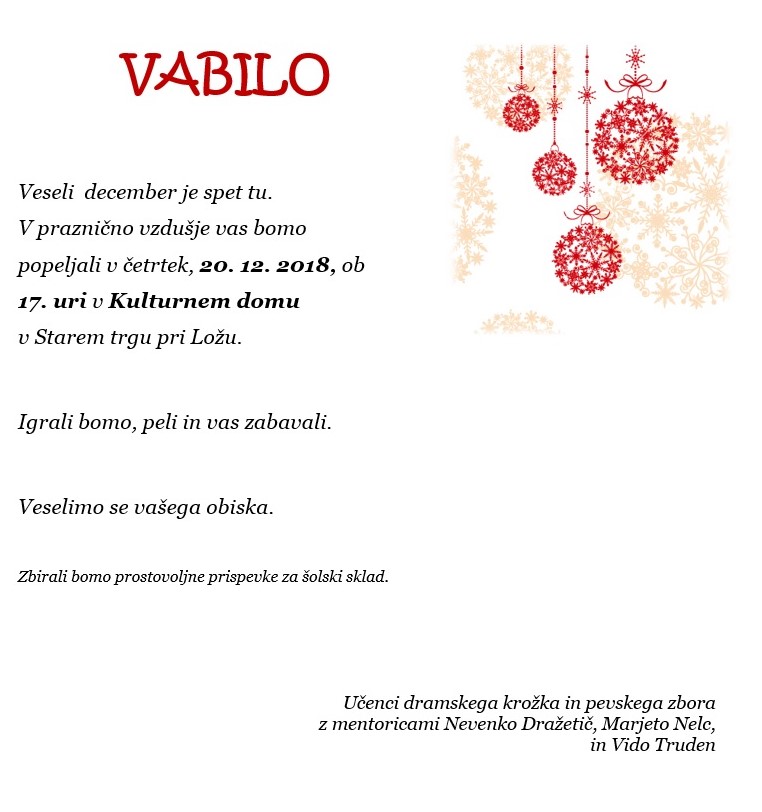 VABILO

Veseli december je spet tu.
V praznično vzdušje vas bomo popeljali v četrtek, 20. 12. 2018, ob 17. uri v Kulturnem domu v Starem trgu pri Ložu.

Igrali bomo, peli in vas zabavali.

Veselimo se vašega obiska.

Zbirali bomo prostovoljne prispevke za šolski sklad.

Učenci dramskega krožka in pevskega zbora
z mentoricami Nevenko Dražetič, Marjeto Nelc,
in Vido Truden